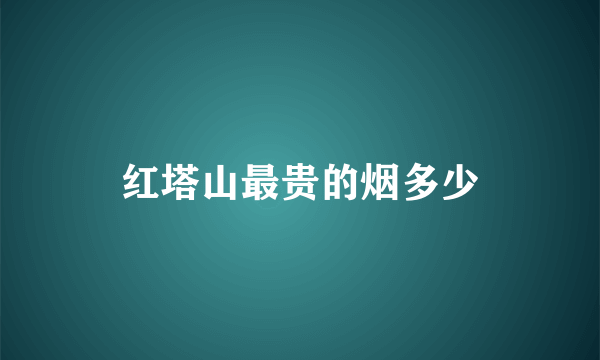 红塔山最贵的烟多少